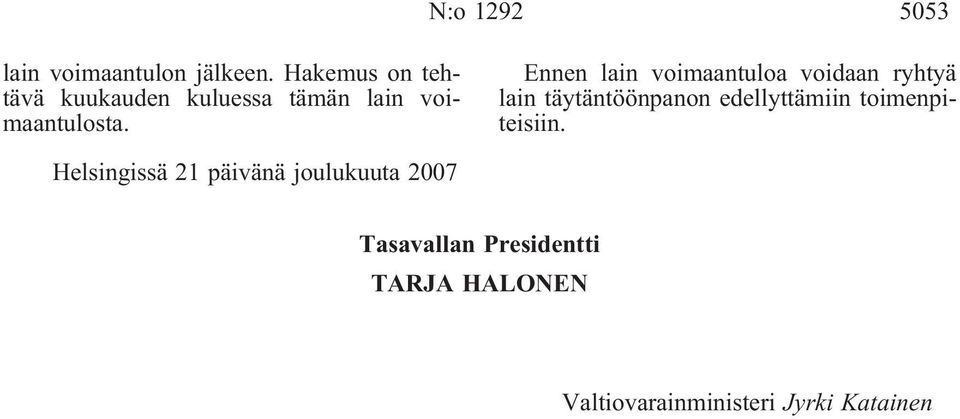 N:o 1292 5053

lain voimaantulon jälkeen. Hakemus on tehtävä kuukauden kuluessa tämän lain voimaantulosta.

Ennen lain voimaantuloa voidaan ryhtyä lain täytäntöönpanon edellyttämiin toimenpiteisiin.

Helsingissä 21 päivänä joulukuuta 2007

Tasavallan Presidentti

TARJA HALONEN

Valtiovarainministeri Jyrki Katainen